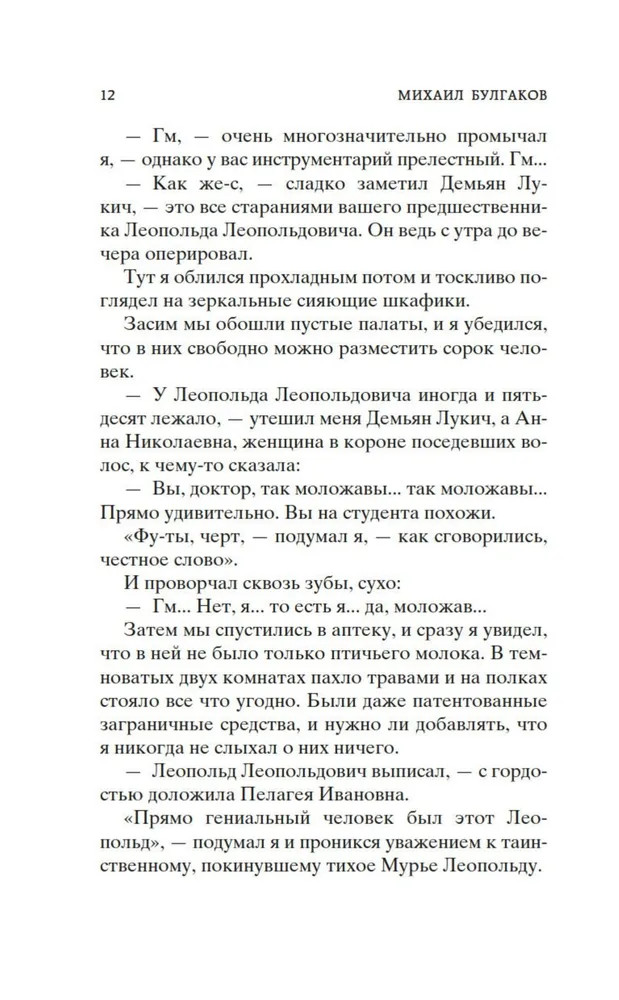 12 МИХАИЛ БУЛГАКОВ

— Гм, — очень многозначительно промычал я, — однако у вас инструментарий прелестный. Гм...

— Как же-с, — сладко заметил Демьян Лукич, — это все стараниями вашего предшественника Леопольда Леопольдовича. Он ведь с утра до вечера оперировал.

Тут я облился прохладным потом и тоскливо поглядел на зеркальные сияющие шкафики.

Засим мы обошли пустые палаты, и я убедился, что в них свободно можно разместить сорок человек.

— У Леопольда Леопольдовича иногда и пятьдесят лежало, — утешил меня Демьян Лукич, а Анна Николаевна, женщина в короне поседевших волос, к чему-то сказала:

— Вы, доктор, так моложавы... так моложавы... Прямо удивительно. Вы на студента похожи.

«Фу-ты, черт, — подумал я, — как сговорились, честное слово».

И проворчал сквозь зубы, сухо:

— Гм... Нет, я... то есть я... да, моложав...

Затем мы спустились в аптеку, и сразу я увидел, что в ней не было только птичьего молока. В темноватых двух комнатах пахло травами и на полках стояло все что угодно. Были даже патентованные заграничные средства, и нужно ли добавлять, что я никогда не слыхал о них ничего.

— Леопольд Леопольдович выписал, — с гордостью доложила Пелагея Ивановна.

«Прямо гениальный человек был этот Леопольд», — подумал я и проникся уважением к таинственному, покинувшему тихое Мурье Леопольду.